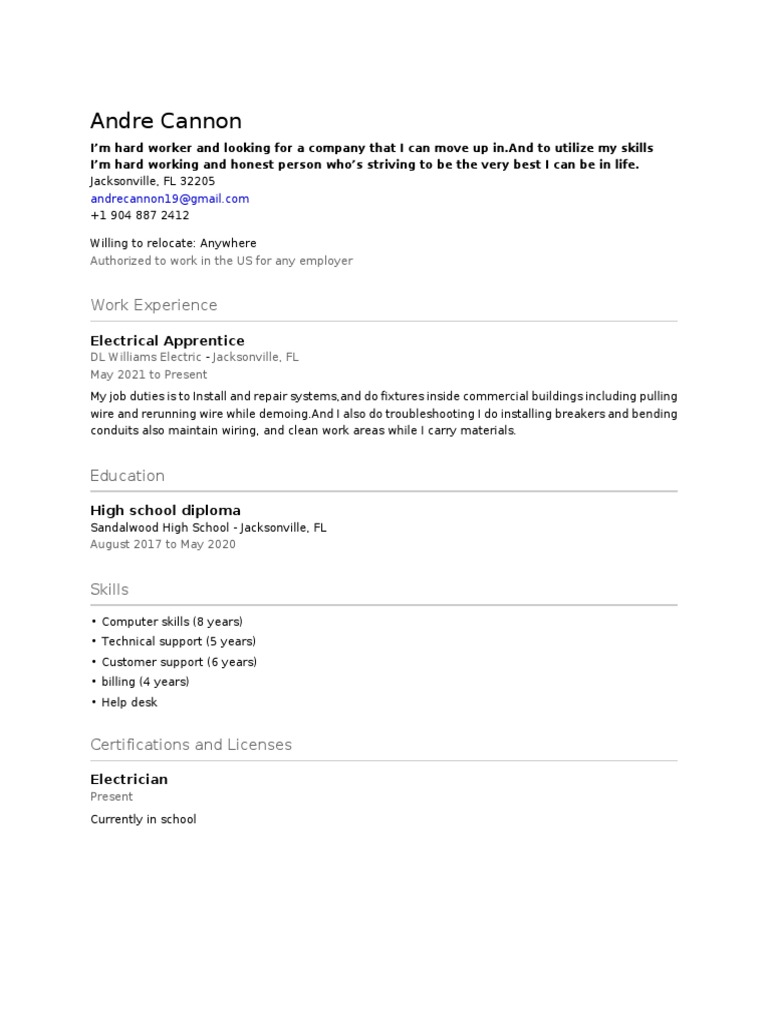 Andre Cannon

I'm hard worker and looking for a company that I can move up in.And to utilize my skills I'm hard working and honest person who's striving to be the very best I can be in life.
Jacksonville, FL 32205
andrecannon19@gmail.com
+1 904 887 2412

Willing to relocate: Anywhere
Authorized to work in the US for any employer

Work Experience

Electrical Apprentice
DL Williams Electric - Jacksonville, FL
May 2021 to Present
My job duties is to Install and repair systems,and do fixtures inside commercial buildings including pulling wire and rerunning wire while demoing.And I also do troubleshooting I do installing breakers and bending conduits also maintain wiring, and clean work areas while I carry materials.

Education

High school diploma
Sandalwood High School - Jacksonville, FL
August 2017 to May 2020

Skills

• Computer skills (8 years)
• Technical support (5 years)
• Customer support (6 years)
• billing (4 years)
• Help desk

Certifications and Licenses

Electrician
Present
Currently in school